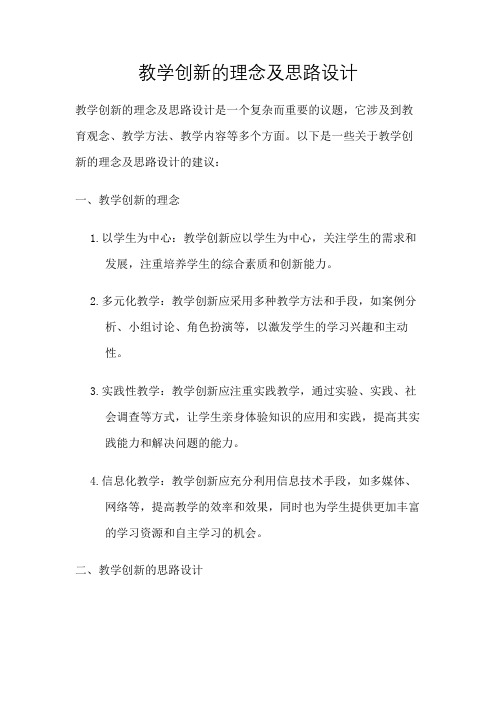 教学创新的理念及思路设计

教学创新的理念及思路设计是一个复杂而重要的议题，它涉及到教育观念、教学方法、教学内容等多个方面。以下是一些关于教学创新的理念及思路设计的建议：

一、教学创新的理念

1. 以学生为中心：教学创新应以学生为中心，关注学生的需求和发展，注重培养学生的综合素质和创新能力。

2. 多元化教学：教学创新应采用多种教学方法和手段，如案例分析、小组讨论、角色扮演等，以激发学生的学习兴趣和主动性。

3. 实践性教学：教学创新应注重实践教学，通过实验、实践、社会调查等方式，让学生亲身体验知识的应用和实践，提高其实践能力和解决问题的能力。

4. 信息化教学：教学创新应充分利用信息技术手段，如多媒体、网络等，提高教学的效率和效果，同时也为学生提供更加丰富的学习资源和自主学习的机会。

二、教学创新的思路设计